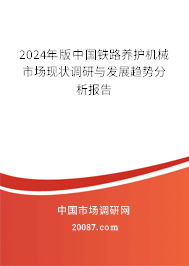 2024年版中国铁路养护机械市场现状调研与发展趋势分析报告

中国市场调研网

20087.com